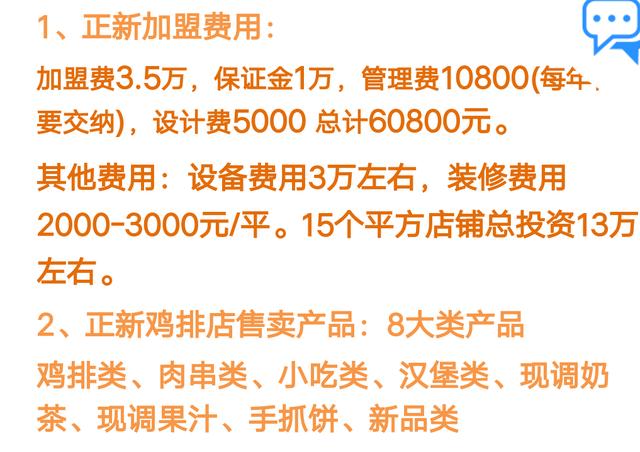 1、正新加盟费用：

加盟费3.5万，保证金1万，管理费10800(每年要交纳)，设计费5000 总计60800元。

其他费用：设备费用3万左右，装修费用2000-3000元/平。15个平方店铺总投资13万左右。

2、正新鸡排店售卖产品：8大类产品

鸡排类、肉串类、小吃类、汉堡类、现调奶茶、现调果汁、手抓饼、新品类